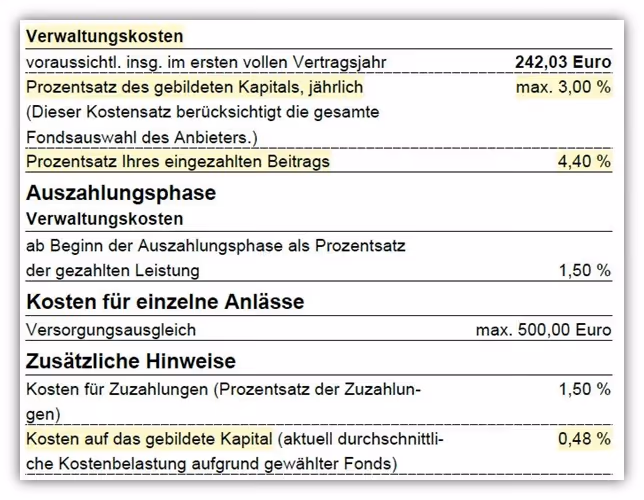 **Verwaltungskosten**

| | |
|---|---|
| voraussichtl. insg. im ersten vollen Vertragsjahr | **242,03 Euro** |
| Prozentsatz des gebildeten Kapitals, jährlich (Dieser Kostensatz berücksichtigt die gesamte Fondsauswahl des Anbieters.) | max. 3,00 % |
| Prozentsatz Ihres eingezahlten Beitrags | 4,40 % |

**Auszahlungsphase**

**Verwaltungskosten**

| | |
|---|---|
| ab Beginn der Auszahlungsphase als Prozentsatz der gezahlten Leistung | 1,50 % |

**Kosten für einzelne Anlässe**

| | |
|---|---|
| Versorgungsausgleich | max. 500,00 Euro |

**Zusätzliche Hinweise**

| | |
|---|---|
| Kosten für Zuzahlungen (Prozentsatz der Zuzahlungen) | 1,50 % |
| Kosten auf das gebildete Kapital (aktuell durchschnittliche Kostenbelastung aufgrund gewählter Fonds) | 0,48 % |